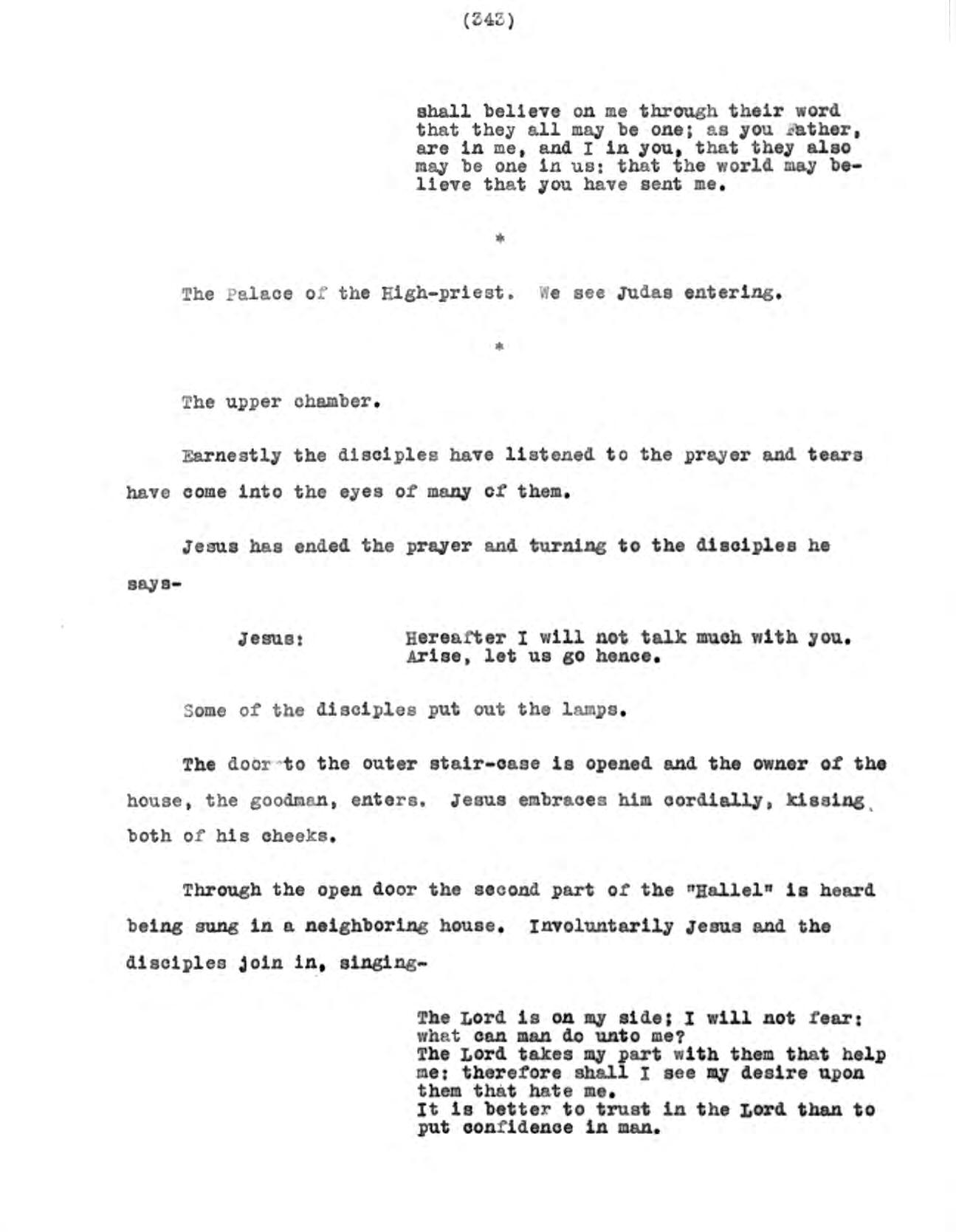 (343)

shall believe on me through their word that they all may be one; as you Father, are in me, and I in you, that they also may be one in us: that the world may believe that you have sent me.

*

The Palace of the High-priest. We see Judas entering.

*

The upper chamber.

Earnestly the disciples have listened to the prayer and tears have come into the eyes of many of them.

Jesus has ended the prayer and turning to the disciples he says-

Jesus: Hereafter I will not talk much with you. Arise, let us go hence.

Some of the disciples put out the lamps.

The door to the outer stair-case is opened and the owner of the house, the goodman, enters. Jesus embraces him cordially, kissing both of his cheeks.

Through the open door the second part of the "Hallel" is heard being sung in a neighboring house. Involuntarily Jesus and the disciples join in, singing-

The Lord is on my side; I will not fear: what can man do unto me?
The Lord takes my part with them that help me: therefore shall I see my desire upon them that hate me.
It is better to trust in the Lord than to put confidence in man.